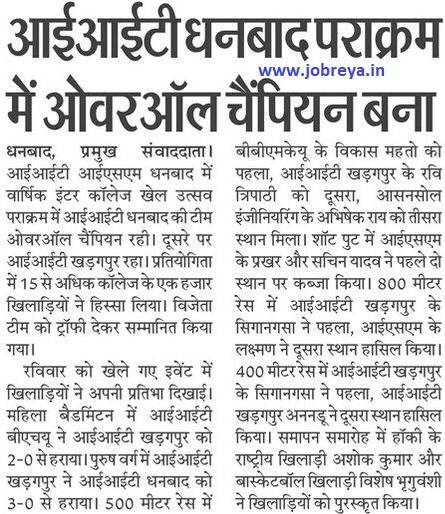 आईआईटी धनबाद पराक्रम में ओवरऑल चैंपियन बना

www.jobreya.in

धनबाद, प्रमुख संवाददाता। आईआईटी आईएसएम धनबाद में वार्षिक इंटर कॉलेज खेल उत्सव पराक्रम में आईआईटी धनबाद की टीम ओवरऑल चैंपियन रही। दूसरे पर आईआईटी खड़गपुर रहा। प्रतियोगिता में 15 से अधिक कॉलेज के एक हजार खिलाड़ियों ने हिस्सा लिया। विजेता टीम को ट्रॉफी देकर सम्मानित किया गया।

रविवार को खेले गए इवेंट में खिलाड़ियों ने अपनी प्रतिभा दिखाई। महिला बैडमिंटन में आईआईटी बीएचयू ने आईआईटी खड़गपुर को 2-0 से हराया। पुरुष वर्ग में आईआईटी खड़गपुर ने आईआईटी धनबाद को 3-0 से हराया। 500 मीटर रेस में बीबीएमकेयू के विकास महतो को पहला, आईआईटी खड़गपुर के रवि त्रिपाठी को दूसरा, आसनसोल इंजीनियरिंग के अभिषेक राय को तीसरा स्थान मिला। शॉट पुट में आईएसएम के प्रखर और सचिन यादव ने पहले दो स्थान पर कब्जा किया। 800 मीटर रेस में आईआईटी खड़गपुर के सिगानगसा ने पहला, आईएसएम के लक्ष्मण ने दूसरा स्थान हासिल किया। 400 मीटर रेस में आईआईटी खड़गपुर के सिगानगसा ने पहला, आईआईटी खड़गपुर अननडू ने दूसरा स्थान हासिल किया। समापन समारोह में हॉकी के राष्ट्रीय खिलाड़ी अशोक कुमार और बास्केटबॉल खिलाड़ी विशेष भृगुवंशी ने खिलाड़ियों को पुरस्कृत किया।